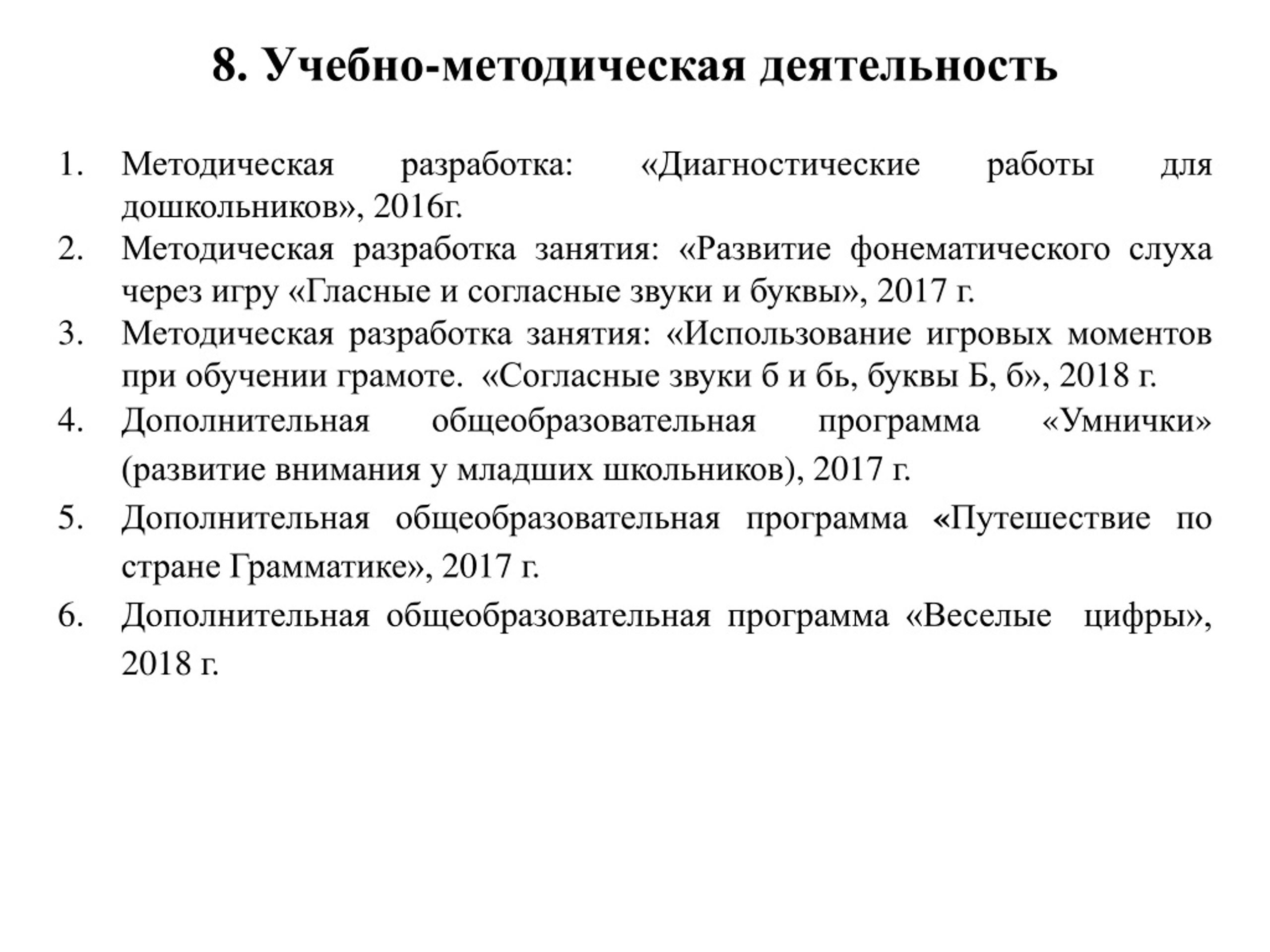 8. Учебно-методическая деятельность

1. Методическая разработка: «Диагностические работы для дошкольников», 2016г.
2. Методическая разработка занятия: «Развитие фонематического слуха через игру «Гласные и согласные звуки и буквы», 2017 г.
3. Методическая разработка занятия: «Использование игровых моментов при обучении грамоте. «Согласные звуки б и бь, буквы Б, б», 2018 г.
4. Дополнительная общеобразовательная программа «Умнички» (развитие внимания у младших школьников), 2017 г.
5. Дополнительная общеобразовательная программа «Путешествие по стране Грамматике», 2017 г.
6. Дополнительная общеобразовательная программа «Веселые цифры», 2018 г.